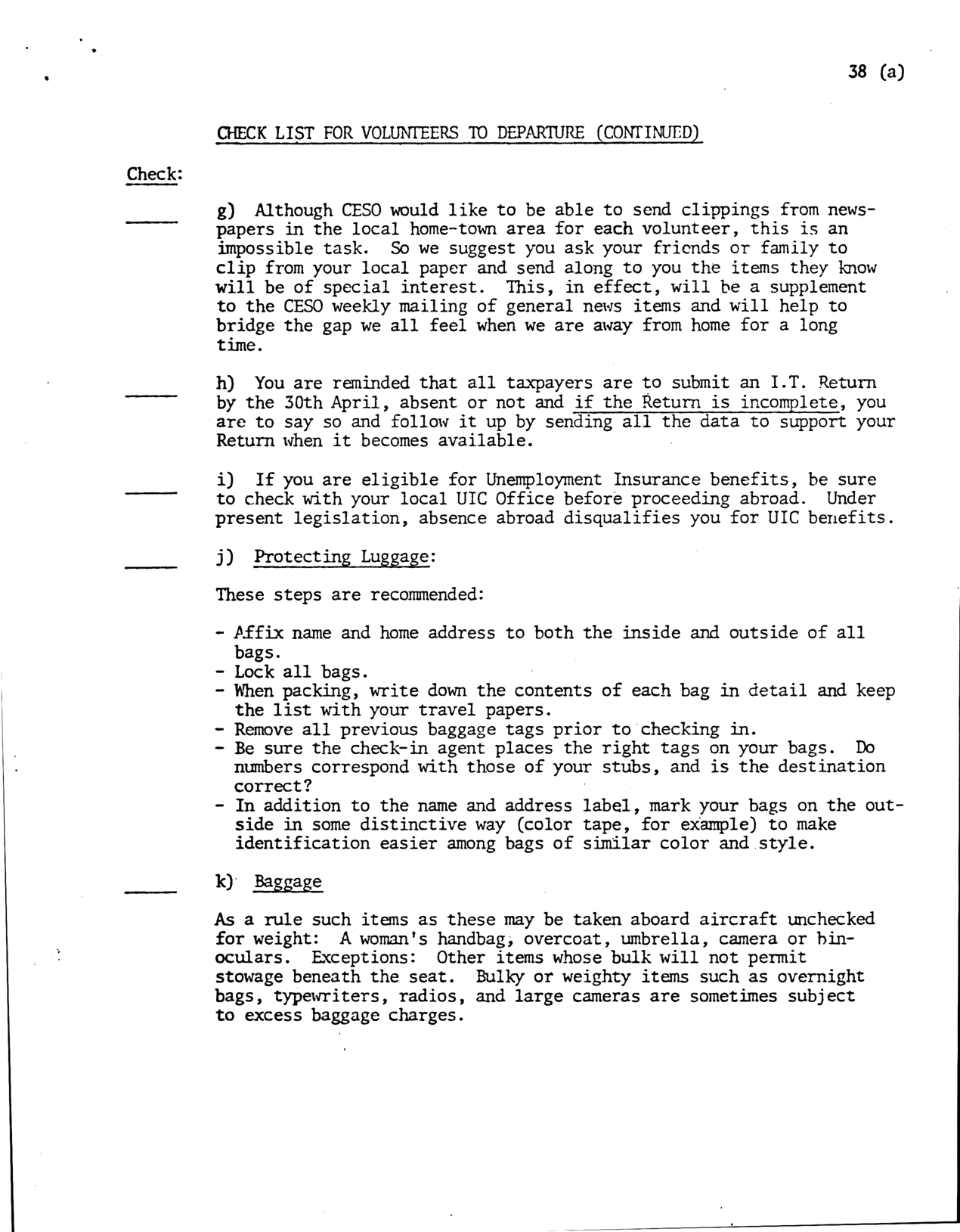 38 (a)

CHECK LIST FOR VOLUNTEERS TO DEPARTURE (CONTINUED)

Check:

g) Although CESO would like to be able to send clippings from newspapers in the local home-town area for each volunteer, this is an impossible task. So we suggest you ask your friends or family to clip from your local paper and send along to you the items they know will be of special interest. This, in effect, will be a supplement to the CESO weekly mailing of general news items and will help to bridge the gap we all feel when we are away from home for a long time.

h) You are reminded that all taxpayers are to submit an I.T. Return by the 30th April, absent or not and if the Return is incomplete, you are to say so and follow it up by sending all the data to support your Return when it becomes available.

i) If you are eligible for Unemployment Insurance benefits, be sure to check with your local UIC Office before proceeding abroad. Under present legislation, absence abroad disqualifies you for UIC benefits.

j) Protecting Luggage:

These steps are recommended:

- Affix name and home address to both the inside and outside of all bags.
- Lock all bags.
- When packing, write down the contents of each bag in detail and keep the list with your travel papers.
- Remove all previous baggage tags prior to checking in.
- Be sure the check-in agent places the right tags on your bags. Do numbers correspond with those of your stubs, and is the destination correct?
- In addition to the name and address label, mark your bags on the outside in some distinctive way (color tape, for example) to make identification easier among bags of similar color and style.

k) Baggage

As a rule such items as these may be taken aboard aircraft unchecked for weight: A woman's handbag, overcoat, umbrella, camera or binoculars. Exceptions: Other items whose bulk will not permit stowage beneath the seat. Bulky or weighty items such as overnight bags, typewriters, radios, and large cameras are sometimes subject to excess baggage charges.